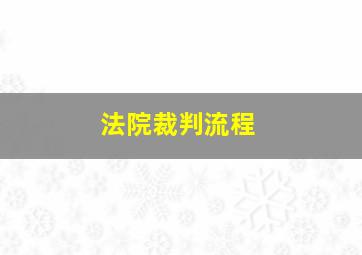 法院裁判流程